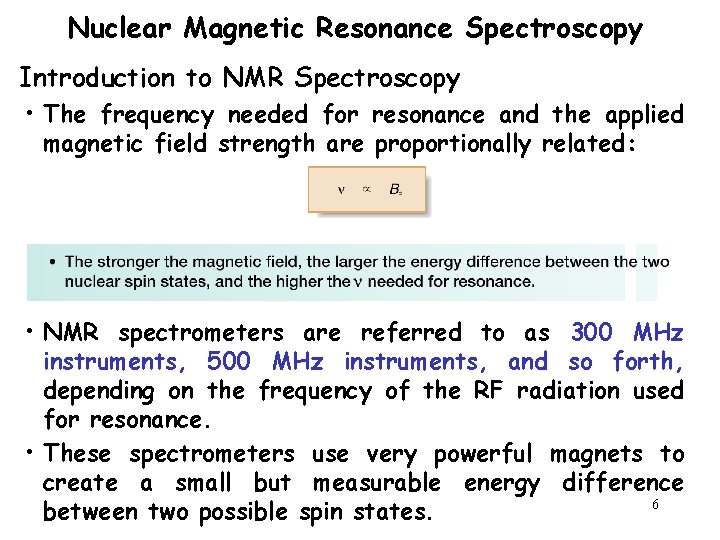 Nuclear Magnetic Resonance Spectroscopy

Introduction to NMR Spectroscopy

• The frequency needed for resonance and the applied magnetic field strength are proportionally related:

$\nu \propto B_o$

• The stronger the magnetic field, the larger the energy difference between the two nuclear spin states, and the higher the $\nu$ needed for resonance.

• NMR spectrometers are referred to as 300 MHz instruments, 500 MHz instruments, and so forth, depending on the frequency of the RF radiation used for resonance.

• These spectrometers use very powerful magnets to create a small but measurable energy difference between two possible spin states.

6